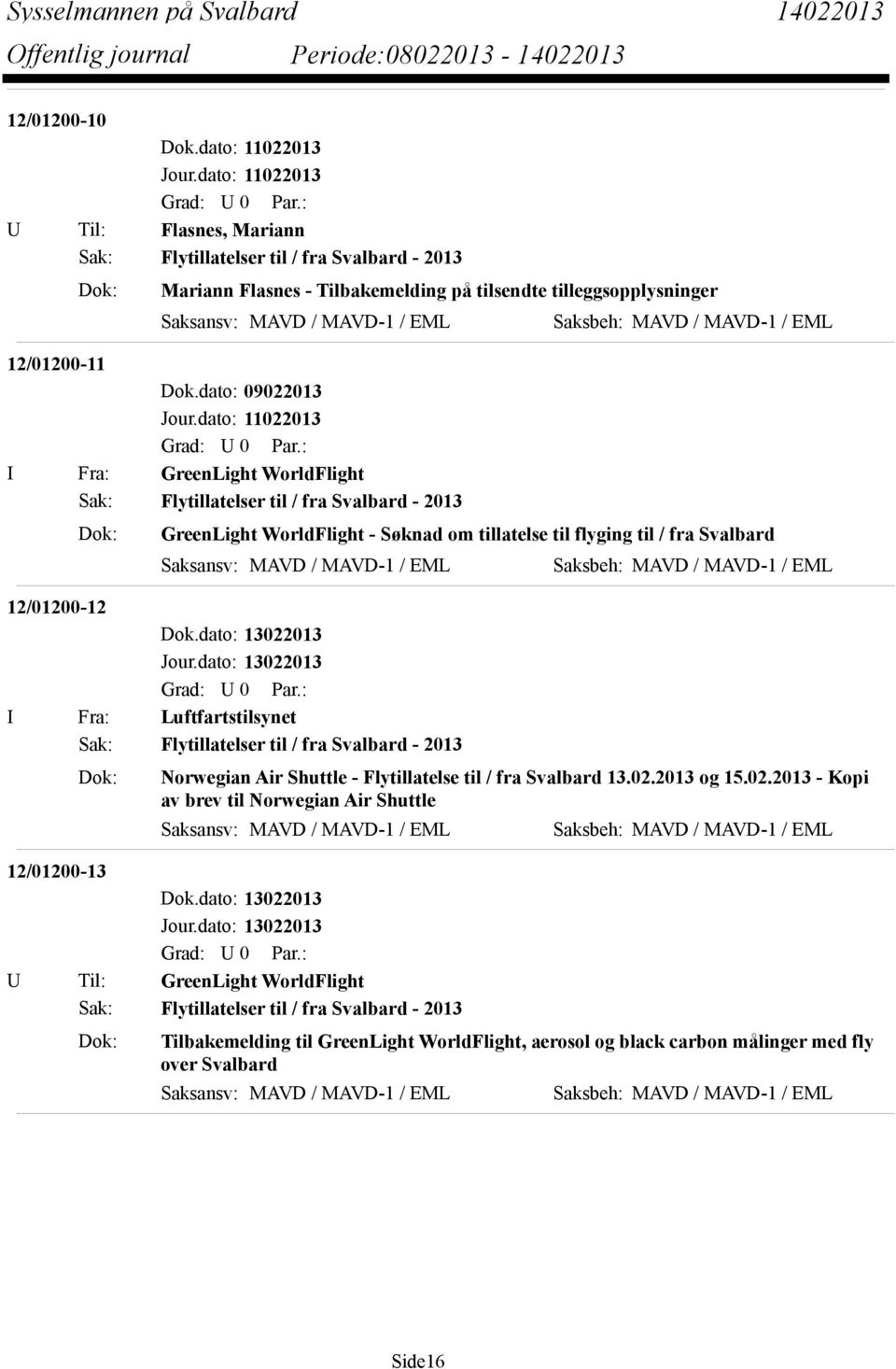 Sysselmannen på Svalbard 14022013
Offentlig journal Periode:08022013 - 14022013

12/01200-10
Dok.dato: 11022013
Jour.dato: 11022013
Grad: U 0 Par.:
U Til: Flasnes, Mariann
Sak: Flytillatelser til / fra Svalbard - 2013
Dok: Mariann Flasnes - Tilbakemelding på tilsendte tilleggsopplysninger
Saksansv: MAVD / MAVD-1 / EML Saksbeh: MAVD / MAVD-1 / EML

12/01200-11
Dok.dato: 09022013
Jour.dato: 11022013
Grad: U 0 Par.:
I Fra: GreenLight WorldFlight
Sak: Flytillatelser til / fra Svalbard - 2013
Dok: GreenLight WorldFlight - Søknad om tillatelse til flyging til / fra Svalbard
Saksansv: MAVD / MAVD-1 / EML Saksbeh: MAVD / MAVD-1 / EML

12/01200-12
Dok.dato: 13022013
Jour.dato: 13022013
Grad: U 0 Par.:
I Fra: Luftfartstilsynet
Sak: Flytillatelser til / fra Svalbard - 2013
Dok: Norwegian Air Shuttle - Flytillatelse til / fra Svalbard 13.02.2013 og 15.02.2013 - Kopi av brev til Norwegian Air Shuttle
Saksansv: MAVD / MAVD-1 / EML Saksbeh: MAVD / MAVD-1 / EML

12/01200-13
Dok.dato: 13022013
Jour.dato: 13022013
Grad: U 0 Par.:
U Til: GreenLight WorldFlight
Sak: Flytillatelser til / fra Svalbard - 2013
Dok: Tilbakemelding til GreenLight WorldFlight, aerosol og black carbon målinger med fly over Svalbard
Saksansv: MAVD / MAVD-1 / EML Saksbeh: MAVD / MAVD-1 / EML

Side16